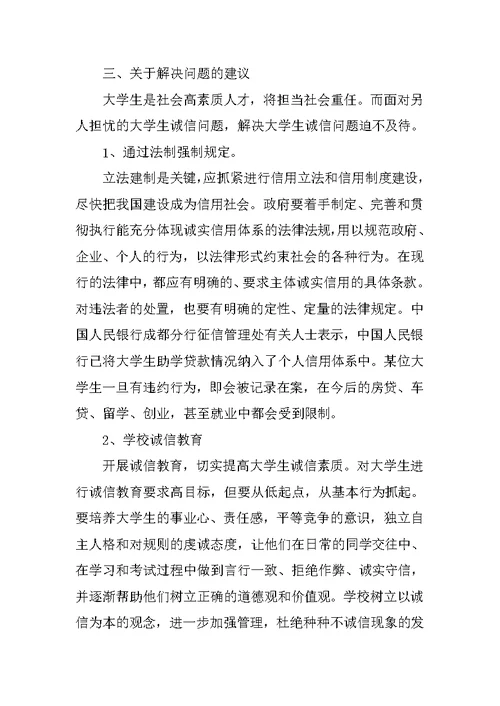 三、关于解决问题的建议

大学生是社会高素质人才，将担当社会重任。而面对另人担忧的大学生诚信问题，解决大学生诚信问题迫不及待。

1、通过法制强制规定。

立法建制是关键，应抓紧进行信用立法和信用制度建设，尽快把我国建设成为信用社会。政府要着手制定、完善和贯彻执行能充分体现诚实信用体系的法律法规，用以规范政府、企业、个人的行为，以法律形式约束社会的各种行为。在现行的法律中，都应有明确的、要求主体诚实信用的具体条款。对违法者的处置，也要有明确的定性、定量的法律规定。中国人民银行成都分行征信管理处有关人士表示，中国人民银行已将大学生助学贷款情况纳入了个人信用体系中。某位大学生一旦有违约行为，即会被记录在案，在今后的房贷、车贷、留学、创业，甚至就业中都会受到限制。

2、学校诚信教育

开展诚信教育，切实提高大学生诚信素质。对大学生进行诚信教育要求高目标，但要从低起点，从基本行为抓起。要培养大学生的事业心、责任感，平等竞争的意识，独立自主人格和对规则的虔诚态度，让他们在日常的同学交往中、在学习和考试过程中做到言行一致、拒绝作弊、诚实守信，并逐渐帮助他们树立正确的道德观和价值观。学校树立以诚信为本的观念，进一步加强管理，杜绝种种不诚信现象的发